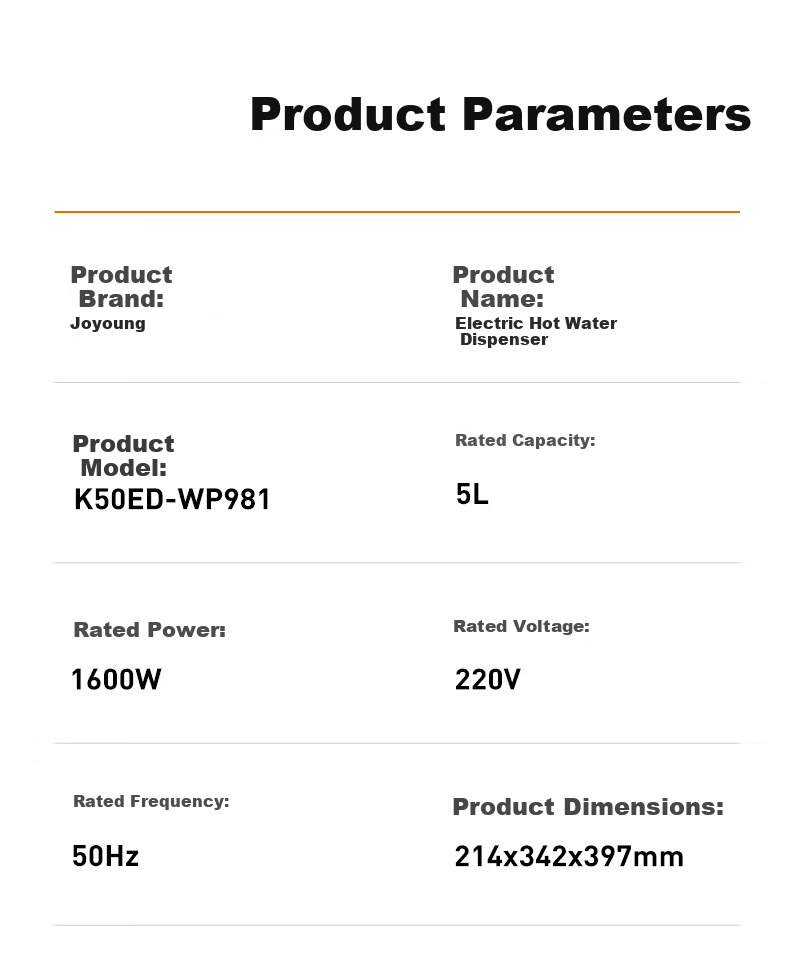 Product Parameters

Product Brand:
Joyoung

Product Name:
Electric Hot Water Dispenser

Product Model:
K50ED-WP981

Rated Capacity:
5L

Rated Power:
1600W

Rated Voltage:
220V

Rated Frequency:
50Hz

Product Dimensions:
214x342x397mm